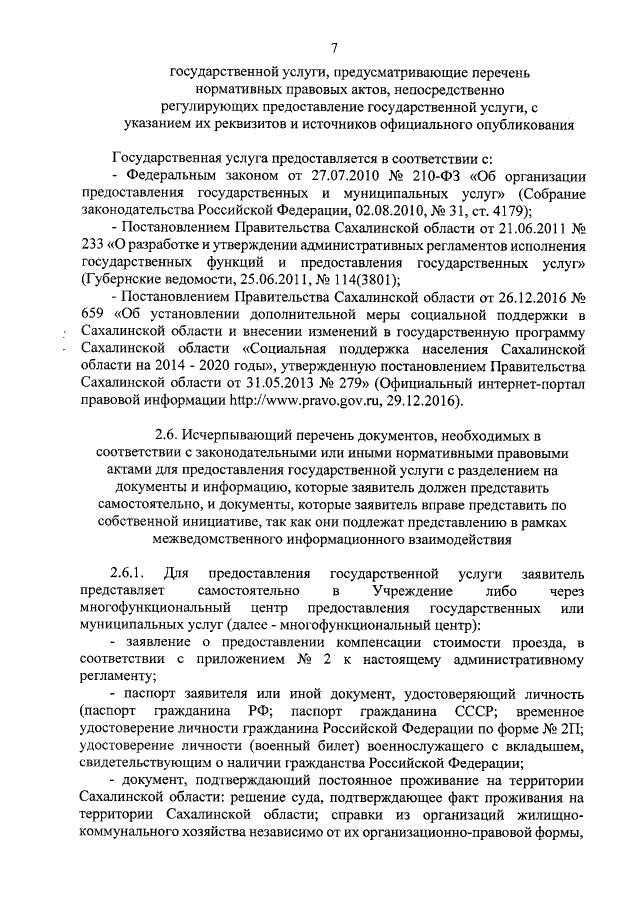 7

государственной услуги, предусматривающие перечень нормативных правовых актов, непосредственно регулирующих предоставление государственной услуги, с указанием их реквизитов и источников официального опубликования

Государственная услуга предоставляется в соответствии с:
- Федеральным законом от 27.07.2010 № 210-ФЗ «Об организации предоставления государственных и муниципальных услуг» (Собрание законодательства Российской Федерации, 02.08.2010, № 31, ст. 4179);
- Постановлением Правительства Сахалинской области от 21.06.2011 № 233 «О разработке и утверждении административных регламентов исполнения государственных функций и предоставления государственных услуг» (Губернские ведомости, 25.06.2011, № 114(3801);
- Постановлением Правительства Сахалинской области от 26.12.2016 № 659 «Об установлении дополнительной меры социальной поддержки в Сахалинской области и внесении изменений в государственную программу Сахалинской области «Социальная поддержка населения Сахалинской области на 2014 - 2020 годы», утвержденную постановлением Правительства Сахалинской области от 31.05.2013 № 279» (Официальный интернет-портал правовой информации http://www.pravo.gov.ru, 29.12.2016).

2.6. Исчерпывающий перечень документов, необходимых в соответствии с законодательными или иными нормативными правовыми актами для предоставления государственной услуги с разделением на документы и информацию, которые заявитель должен представить самостоятельно, и документы, которые заявитель вправе представить по собственной инициативе, так как они подлежат представлению в рамках межведомственного информационного взаимодействия

2.6.1. Для предоставления государственной услуги заявитель представляет самостоятельно в Учреждение либо через многофункциональный центр предоставления государственных или муниципальных услуг (далее - многофункциональный центр):
- заявление о предоставлении компенсации стоимости проезда, в соответствии с приложением № 2 к настоящему административному регламенту;
- паспорт заявителя или иной документ, удостоверяющий личность (паспорт гражданина РФ; паспорт гражданина СССР; временное удостоверение личности гражданина Российской Федерации по форме № 2П; удостоверение личности (военный билет) военнослужащего с вкладышем, свидетельствующим о наличии гражданства Российской Федерации;
- документ, подтверждающий постоянное проживание на территории Сахалинской области: решение суда, подтверждающее факт проживания на территории Сахалинской области; справки из организаций жилищно-коммунального хозяйства независимо от их организационно-правовой формы,